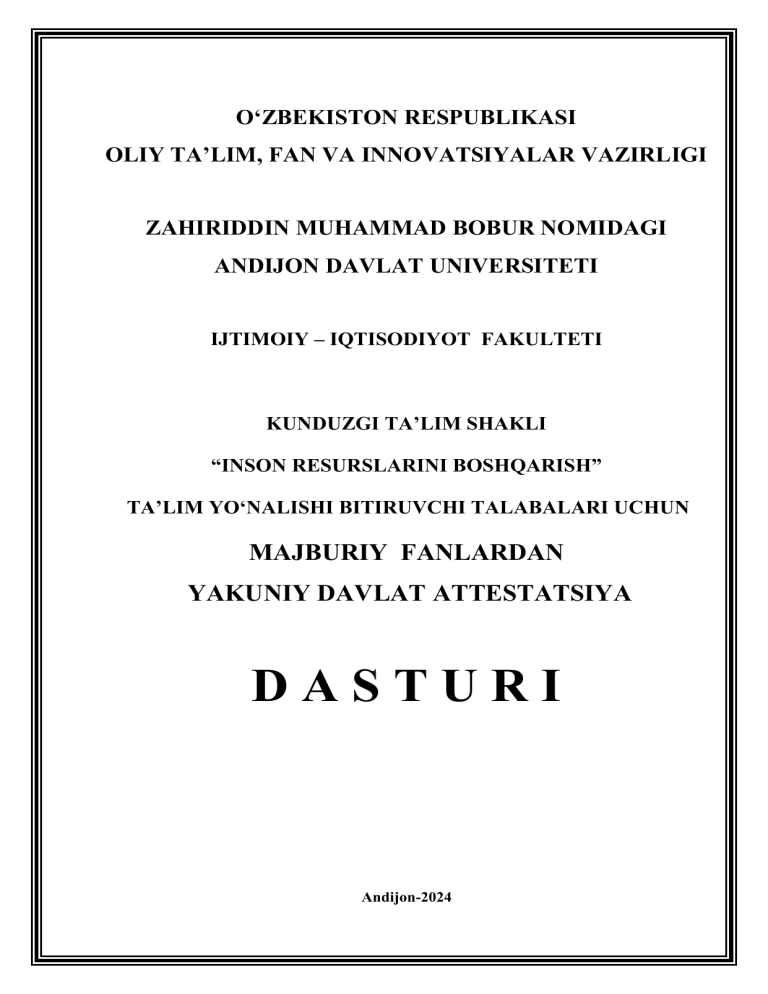 O‘ZBEKISTON RESPUBLIKASI
OLIY TA’LIM, FAN VA INNOVATSIYALAR VAZIRLIGI

ZAHIRIDDIN MUHAMMAD BOBUR NOMIDAGI
ANDIJON DAVLAT UNIVERSITETI

IJTIMOIY – IQTISODIYOT FAKULTETI

KUNDUZGI TA’LIM SHAKLI
“INSON RESURSLARINI BOSHQARISH”
TA’LIM YO‘NALISHI BITIRUVCHI TALABALARI UCHUN
MAJBURIY FANLARDAN
YAKUNIY DAVLAT ATTESTATSIYA

D A S T U R I

Andijon-2024